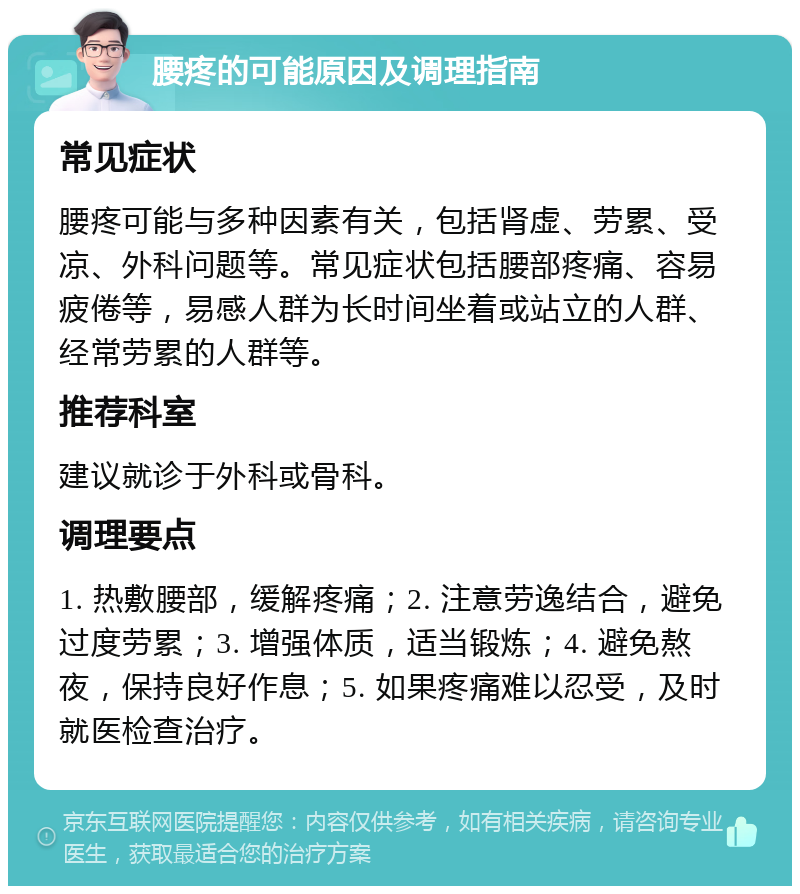 腰疼的可能原因及调理指南

常见症状

腰疼可能与多种因素有关，包括肾虚、劳累、受凉、外科问题等。常见症状包括腰部疼痛、容易疲倦等，易感人群为长时间坐着或站立的人群、经常劳累的人群等。

推荐科室

建议就诊于外科或骨科。

调理要点

1. 热敷腰部，缓解疼痛；2. 注意劳逸结合，避免过度劳累；3. 增强体质，适当锻炼；4. 避免熬夜，保持良好作息；5. 如果疼痛难以忍受，及时就医检查治疗。

京东互联网医院提醒您：内容仅供参考，如有相关疾病，请咨询专业医生，获取最适合您的治疗方案